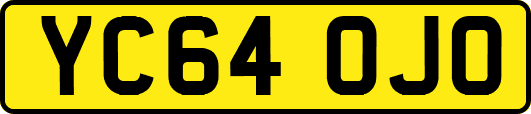 YC64 OJO